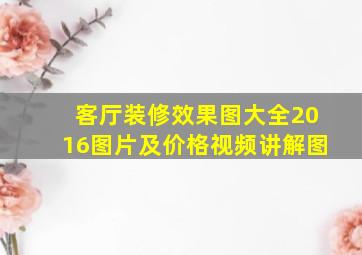 客厅装修效果图大全2016图片及价格视频讲解图